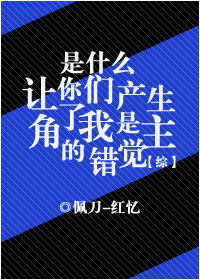 是什么让你们产生了我是主角的错觉【综】

◎佩刀-红忆